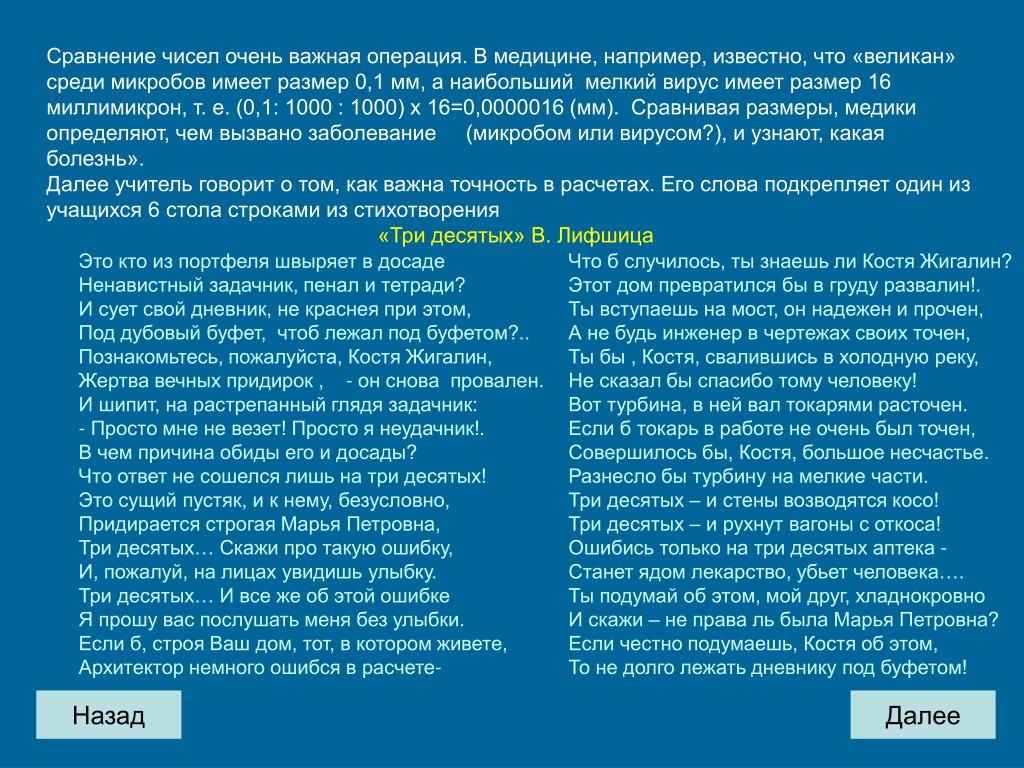 Сравнение чисел очень важная операция. В медицине, например, известно, что «великан» среди микробов имеет размер 0,1 мм, а наибольший мелкий вирус имеет размер 16 миллимикрон, т. е. (0,1: 1000 : 1000) х 16=0,0000016 (мм). Сравнивая размеры, медики определяют, чем вызвано заболевание (микробом или вирусом?), и узнают, какая болезнь».
Далее учитель говорит о том, как важна точность в расчетах. Его слова подкрепляет один из учащихся 6 стола строками из стихотворения

«Три десятых» В. Лифшица

Это кто из портфеля швыряет в досаде
Ненавистный задачник, пенал и тетради?
И сует свой дневник, не краснея при этом,
Под дубовый буфет, чтоб лежал под буфетом?..
Познакомьтесь, пожалуйста, Костя Жигалин,
Жертва вечных придирок , - он снова провален.
И шипит, на растрепанный глядя задачник:
- Просто мне не везет! Просто я неудачник!.
В чем причина обиды его и досады?
Что ответ не сошелся лишь на три десятых!
Это сущий пустяк, и к нему, безусловно,
Придирается строгая Марья Петровна,
Три десятых… Скажи про такую ошибку,
И, пожалуй, на лицах увидишь улыбку.
Три десятых… И все же об этой ошибке
Я прошу вас послушать меня без улыбки.
Если б, строя Ваш дом, тот, в котором живете,
Архитектор немного ошибся в расчете-

Что б случилось, ты знаешь ли Костя Жигалин?
Этот дом превратился бы в груду развалин!.
Ты вступаешь на мост, он надежен и прочен,
А не будь инженер в чертежах своих точен,
Ты бы , Костя, свалившись в холодную реку,
Не сказал бы спасибо тому человеку!
Вот турбина, в ней вал токарями расточен.
Если б токарь в работе не очень был точен,
Совершилось бы, Костя, большое несчастье.
Разнесло бы турбину на мелкие части.
Три десятых – и стены возводятся косо!
Три десятых – и рухнут вагоны с откоса!
Ошибись только на три десятых аптека -
Станет ядом лекарство, убьет человека….
Ты подумай об этом, мой друг, хладнокровно
И скажи – не права ль была Марья Петровна?
Если честно подумаешь, Костя об этом,
То не долго лежать дневнику под буфетом!

Назад

Далее